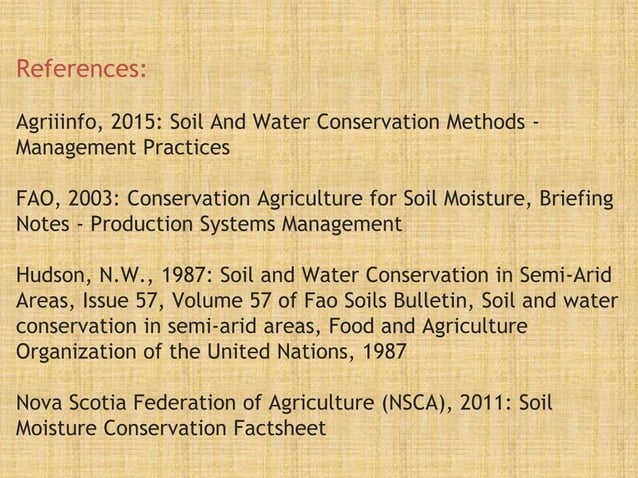 References:

Agriiinfo, 2015: Soil And Water Conservation Methods - Management Practices

FAO, 2003: Conservation Agriculture for Soil Moisture, Briefing Notes - Production Systems Management

Hudson, N.W., 1987: Soil and Water Conservation in Semi-Arid Areas, Issue 57, Volume 57 of Fao Soils Bulletin, Soil and water conservation in semi-arid areas, Food and Agriculture Organization of the United Nations, 1987

Nova Scotia Federation of Agriculture (NSCA), 2011: Soil Moisture Conservation Factsheet